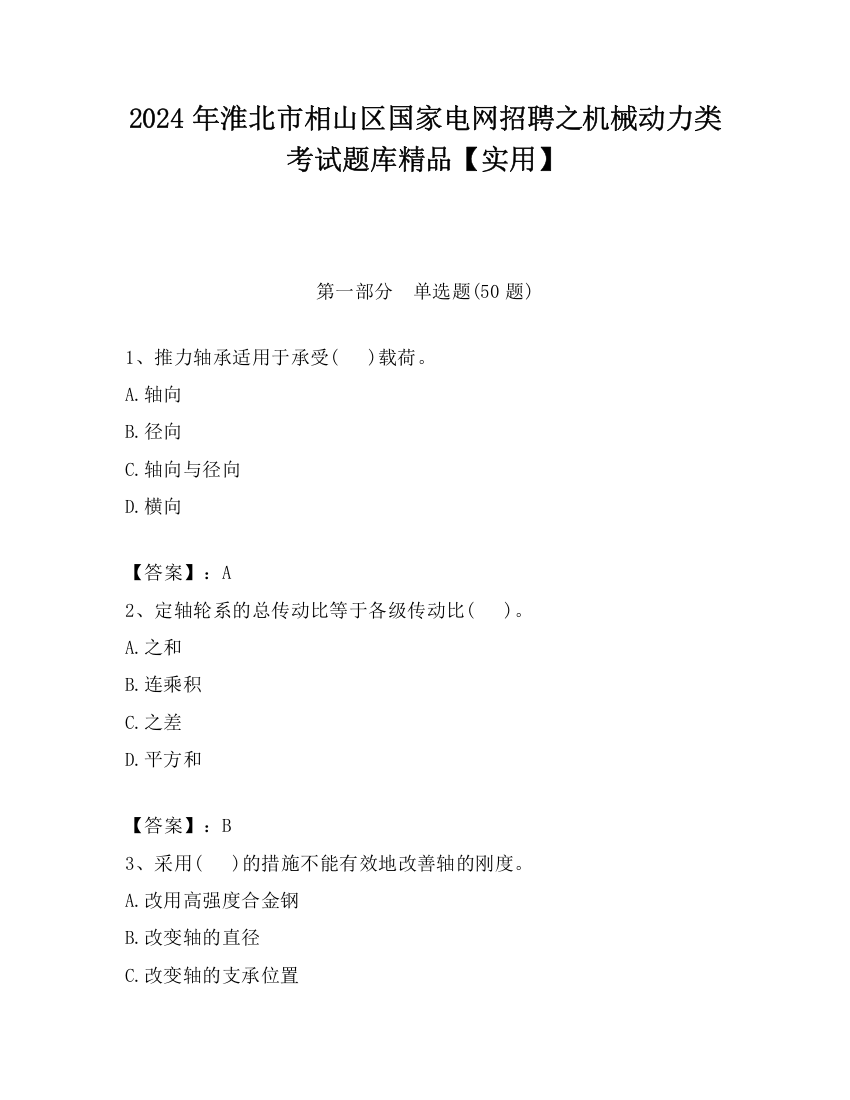 2024 年淮北市相山区国家电网招聘之机械动力类考试题库精品【实用】

第一部分　单选题(50 题)

1、推力轴承适用于承受(　　)载荷。

A.轴向

B.径向

C.轴向与径向

D.横向

【答案】：A

2、定轴轮系的总传动比等于各级传动比(　　)。

A.之和

B.连乘积

C.之差

D.平方和

【答案】：B

3、采用(　　)的措施不能有效地改善轴的刚度。

A.改用高强度合金钢

B.改变轴的直径

C.改变轴的支承位置